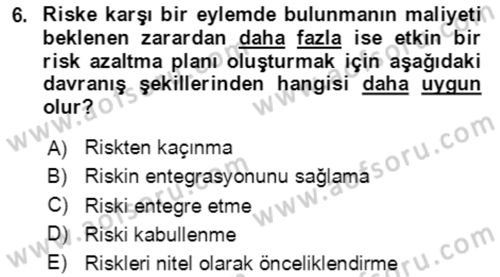 6. Riske karşı bir eylemde bulunmanın maliyeti beklenen zarardan daha fazla ise etkin bir risk azaltma planı oluşturmak için aşağıdaki davranış şekillerinden hangisi daha uygun olur?

A) Riskten kaçınma
B) Riskin entegrasyonunu sağlama
C) Riski entegre etme
D) Riski kabullenme
E) Riskleri nitel olarak önceliklendirme

www.aofsoru.com